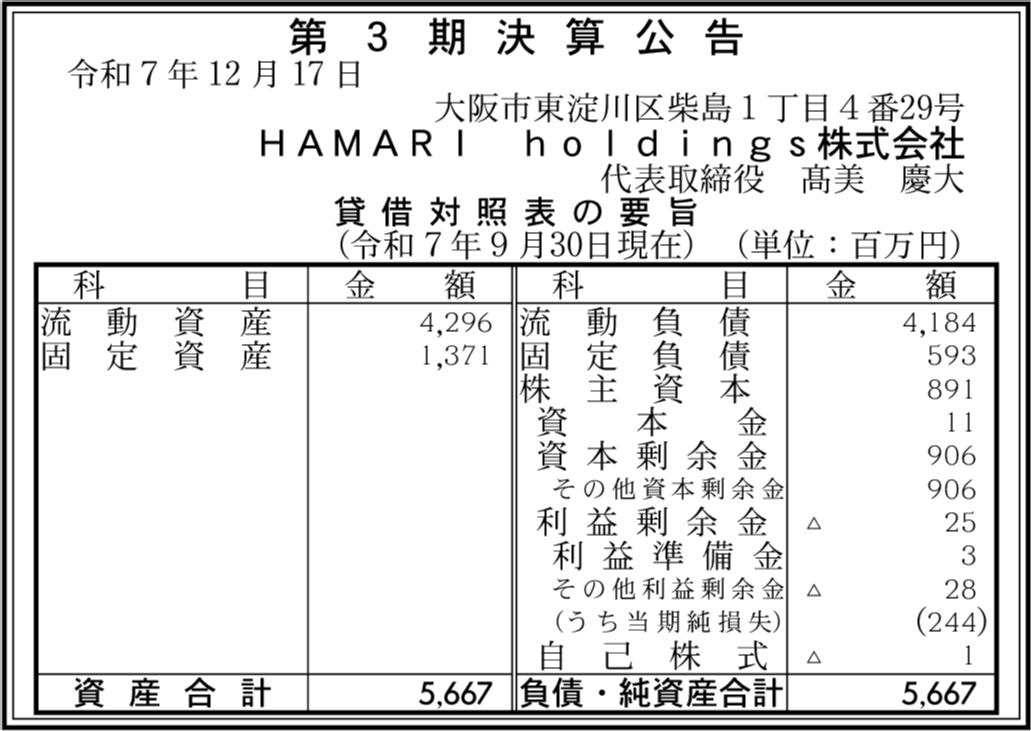 第3期決算公告

令和7年12月17日

大阪市東淀川区柴島1丁目4番29号
HAMARI holdings株式会社
代表取締役 髙美 慶大

貸借対照表の要旨
(令和7年9月30日現在) (単位：百万円)

| 科目 | 金額 | 科目 | 金額 |
|---|---|---|---|
| 流動資産 | 4,296 | 流動負債 | 4,184 |
| 固定資産 | 1,371 | 固定負債 | 593 |
| | | 株主資本 | 891 |
| | | 資本金 | 11 |
| | | 資本剰余金 | 906 |
| | | その他資本剰余金 | 906 |
| | | 利益剰余金 | △ 25 |
| | | 利益準備金 | 3 |
| | | その他利益剰余金 | △ 28 |
| | | (うち当期純損失) | (244) |
| | | 自己株式 | △ 1 |
| 資産合計 | 5,667 | 負債・純資産合計 | 5,667 |